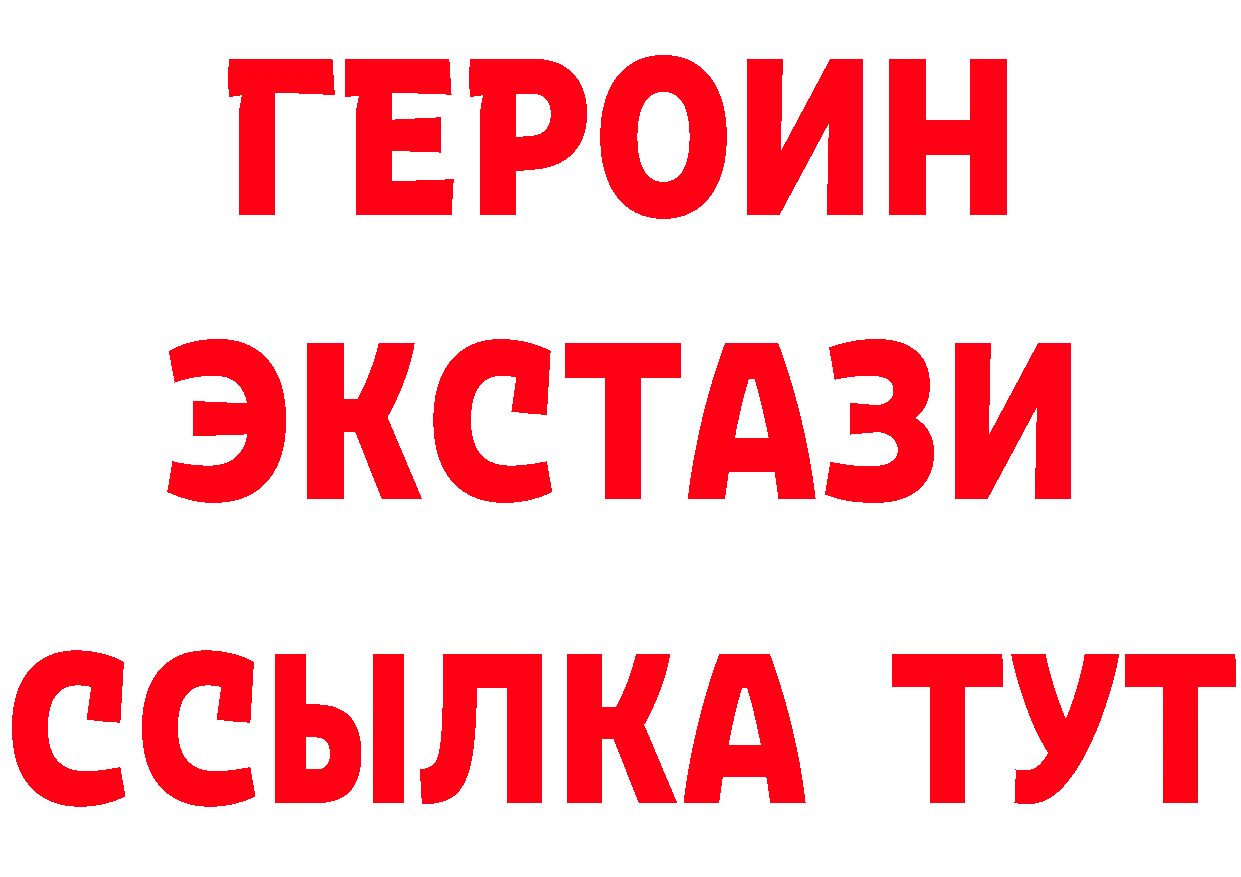 ГЕРОИН
ЭКСТАЗИ
ССЫЛКА ТУТ